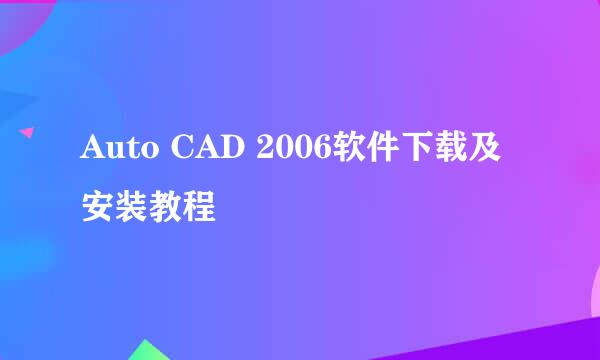 Auto CAD 2006软件下载及安装教程